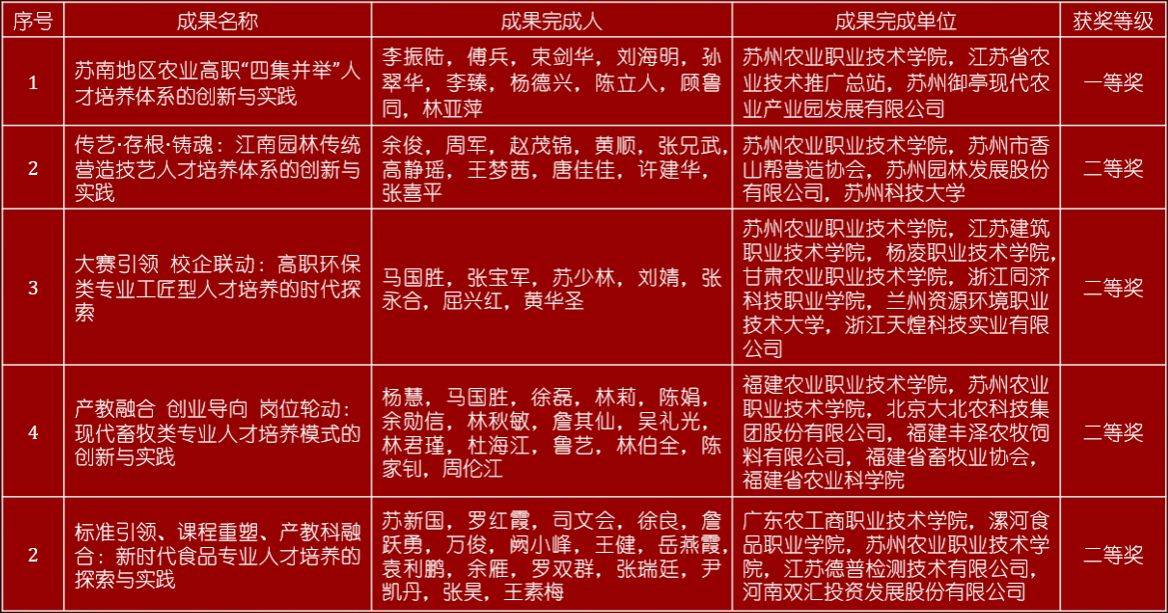 | 序号 | 成果名称 | 成果完成人 | 成果完成单位 | 获奖等级 |
|---|---|---|---|---|
| 1 | 苏南地区农业高职“四集并举”人才培养体系的创新与实践 | 李振陆，傅兵，束剑华，刘海明，孙翠华，李臻，杨德兴，陈立人，顾鲁同，林亚萍 | 苏州农业职业技术学院，江苏省农业技术推广总站，苏州御亭现代农业产业园发展有限公司 | 一等奖 |
| 2 | 传艺·存根·铸魂：江南园林传统营造技艺人才培养体系的创新与实践 | 余俊，周军，赵茂锦，黄顺，张兄武，高静瑶，王梦茜，唐佳佳，许建华，张喜平 | 苏州农业职业技术学院，苏州市香山帮营造协会，苏州园林发展股份有限公司，苏州科技大学 | 二等奖 |
| 3 | 大赛引领 校企联动：高职环保类专业工匠型人才培养的时代探索 | 马国胜，张宝军，苏少林，刘婧，张永合，屈兴红，黄华圣 | 苏州农业职业技术学院，江苏建筑职业技术学院，杨凌职业技术学院，甘肃农业职业技术学院，浙江同济科技职业学院，兰州资源环境职业技术大学，浙江天煌科技实业有限公司 | 二等奖 |
| 4 | 产教融合 创业导向 岗位轮动：现代畜牧类专业人才培养模式的创新与实践 | 杨慧，马国胜，徐磊，林莉，陈娟，余勋信，林秋敏，詹其仙，吴礼光，林君瑾，杜海江，鲁艺，林伯全，陈家钊，周伦江 | 福建农业职业技术学院，苏州农业职业技术学院，北京大北农科技集团股份有限公司，福建丰泽农牧饲料有限公司，福建省畜牧业协会，福建省农业科学院 | 二等奖 |
| 2 | 标准引领、课程重塑、产教科融合：新时代食品专业人才培养的探索与实践 | 苏新国，罗红霞，司文会，徐良，詹跃勇，万俊，阙小峰，王健，岳燕霞，袁利鹏，余雁，罗双群，张瑞廷，尹凯丹，张昊，王素梅 | 广东农工商职业技术学院，漯河食品职业学院，苏州农业职业技术学院，江苏德普检测技术有限公司，河南双汇投资发展股份有限公司 | 二等奖 |